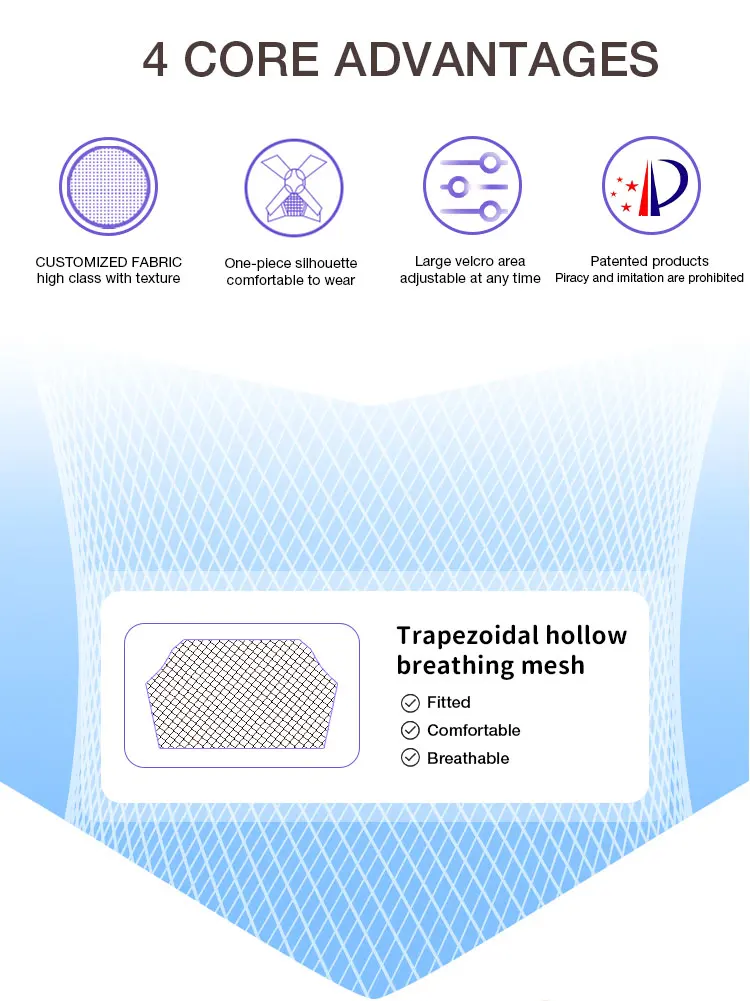 4 CORE ADVANTAGES

CUSTOMIZED FABRIC
high class with texture

One-piece silhouette
comfortable to wear

Large velcro area
adjustable at any time

Patented products
Piracy and imitation are prohibited

Trapezoidal hollow breathing mesh

Fitted

Comfortable

Breathable